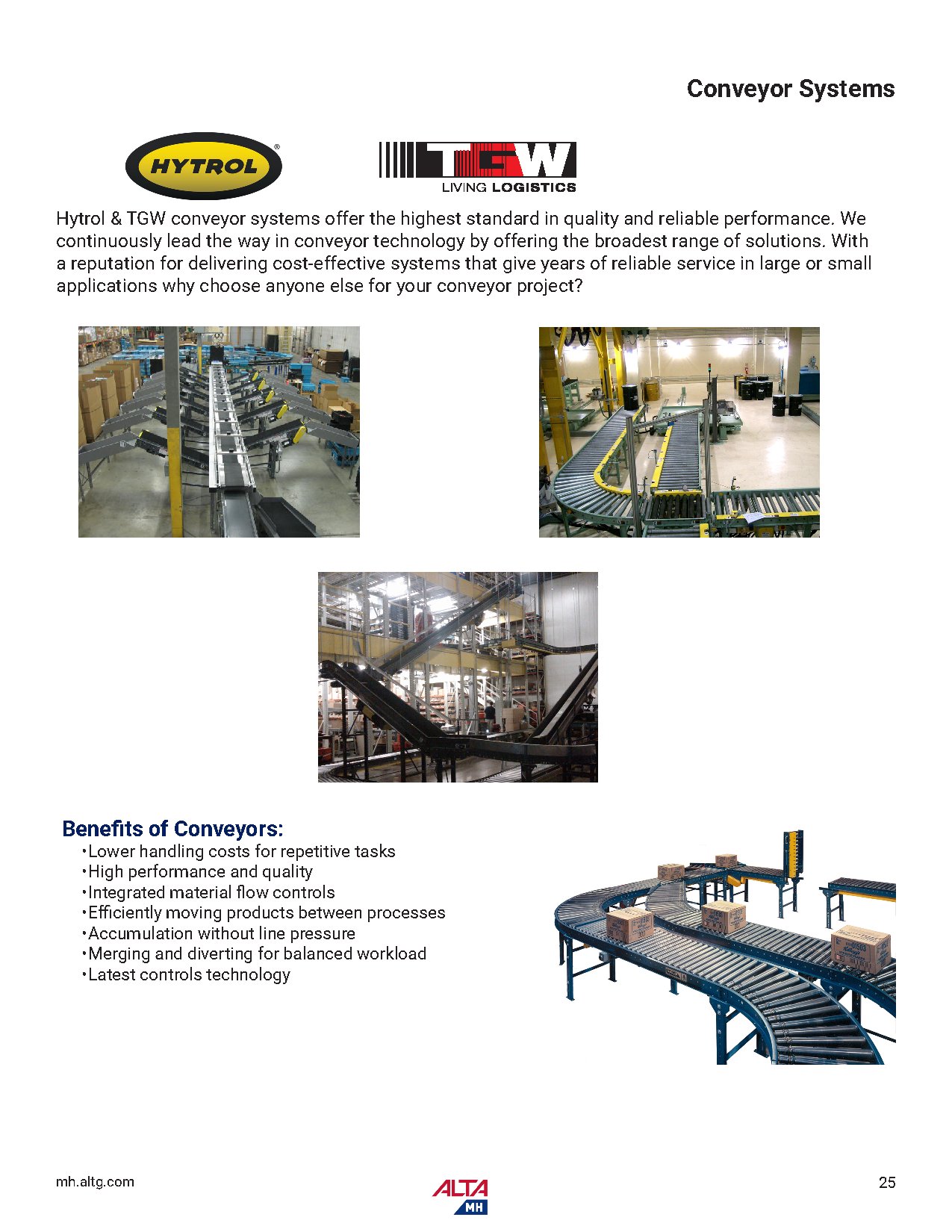 Conveyor Systems

HYTROL®

TGW
LIVING LOGISTICS

Hytrol & TGW conveyor systems offer the highest standard in quality and reliable performance. We continuously lead the way in conveyor technology by offering the broadest range of solutions. With a reputation for delivering cost-effective systems that give years of reliable service in large or small applications why choose anyone else for your conveyor project?

Benefits of Conveyors:
•Lower handling costs for repetitive tasks
•High performance and quality
•Integrated material flow controls
•Efficiently moving products between processes
•Accumulation without line pressure
•Merging and diverting for balanced workload
•Latest controls technology

mh.altg.com

ALTA
MH

25